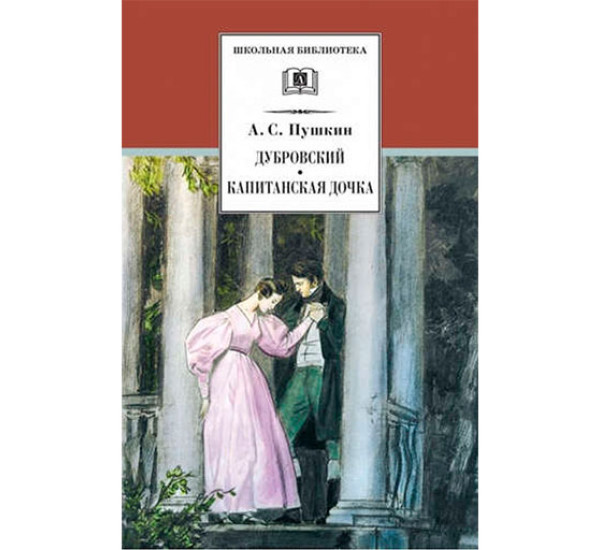 ШКОЛЬНАЯ БИБЛИОТЕКА

А. С. Пушкин

ДУБРОВСКИЙ
•
КАПИТАНСКАЯ ДОЧКА